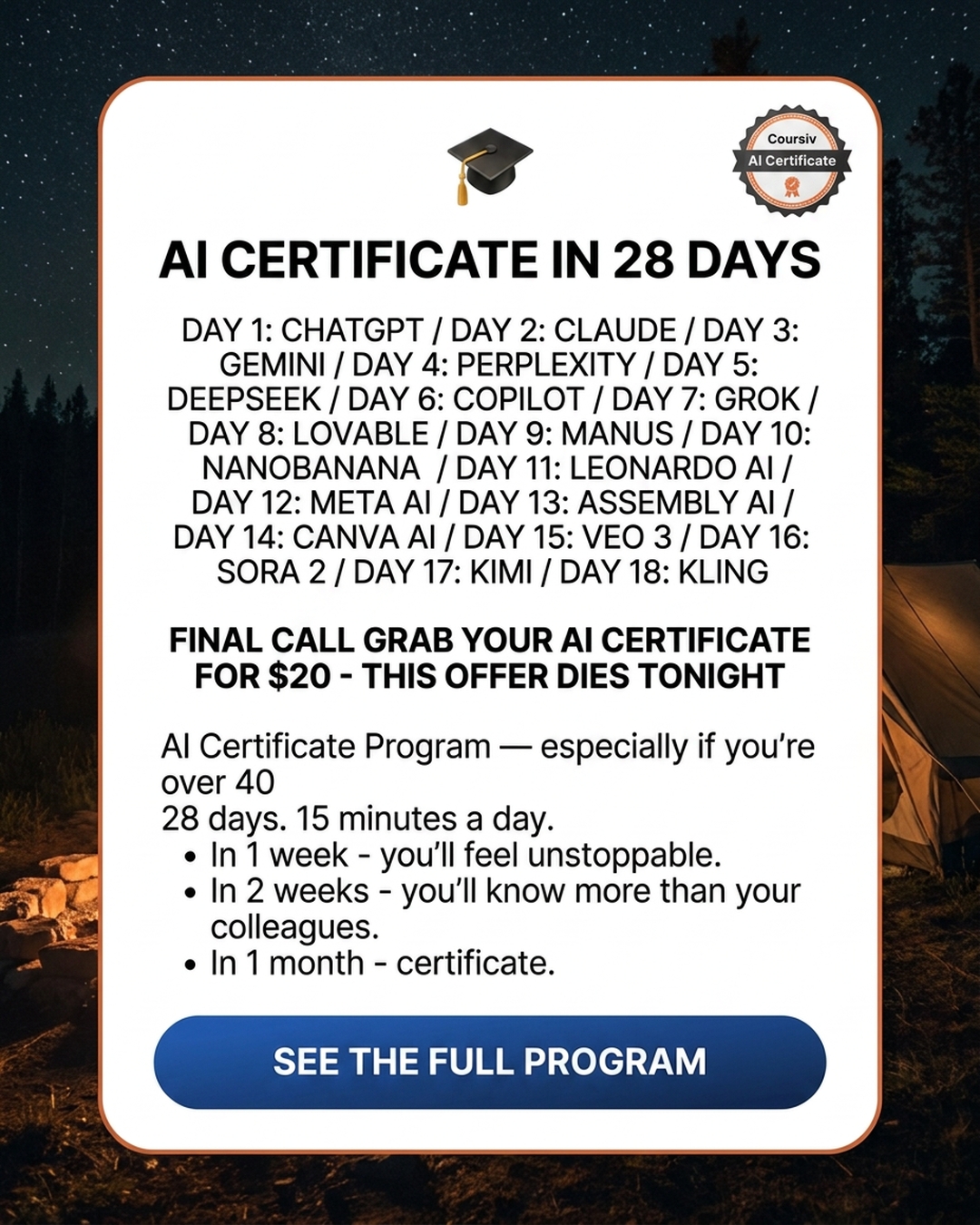 Coursiv
AI Certificate

AI CERTIFICATE IN 28 DAYS

DAY 1: CHATGPT / DAY 2: CLAUDE / DAY 3: GEMINI / DAY 4: PERPLEXITY / DAY 5: DEEPSEEK / DAY 6: COPILOT / DAY 7: GROK / DAY 8: LOVABLE / DAY 9: MANUS / DAY 10: NANOBANANA / DAY 11: LEONARDO AI / DAY 12: META AI / DAY 13: ASSEMBLY AI / DAY 14: CANVA AI / DAY 15: VEO 3 / DAY 16: SORA 2 / DAY 17: KIMI / DAY 18: KLING

FINAL CALL GRAB YOUR AI CERTIFICATE FOR $20 - THIS OFFER DIES TONIGHT

AI Certificate Program — especially if you're over 40
28 days. 15 minutes a day.
• In 1 week - you'll feel unstoppable.
• In 2 weeks - you'll know more than your colleagues.
• In 1 month - certificate.

SEE THE FULL PROGRAM